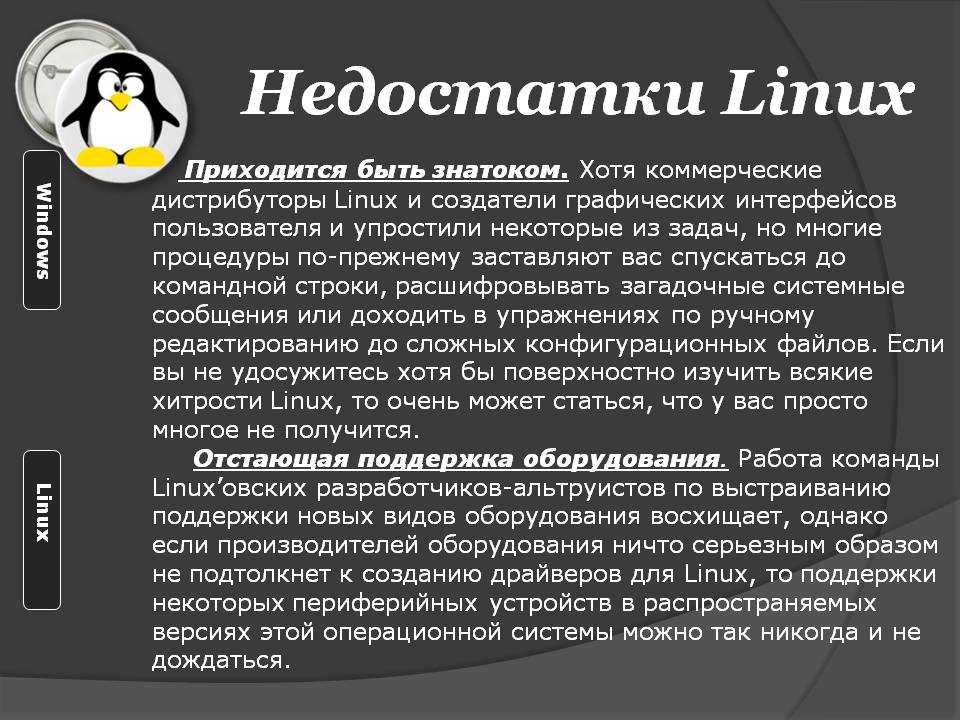 Недостатки Linux

Windows

Linux

Приходится быть знатоком. Хотя коммерческие дистрибуторы Linux и создатели графических интерфейсов пользователя и упростили некоторые из задач, но многие процедуры по-прежнему заставляют вас спускаться до командной строки, расшифровывать загадочные системные сообщения или доходить в упражнениях по ручному редактированию до сложных конфигурационных файлов. Если вы не удосужитесь хотя бы поверхностно изучить всякие хитрости Linux, то очень может статься, что у вас просто многое не получится.

Отстающая поддержка оборудования. Работа команды Linux'овских разработчиков-альтруистов по выстраиванию поддержки новых видов оборудования восхищает, однако если производителей оборудования ничто серьезным образом не подтолкнет к созданию драйверов для Linux, то поддержки некоторых периферийных устройств в распространяемых версиях этой операционной системы можно так никогда и не дождаться.